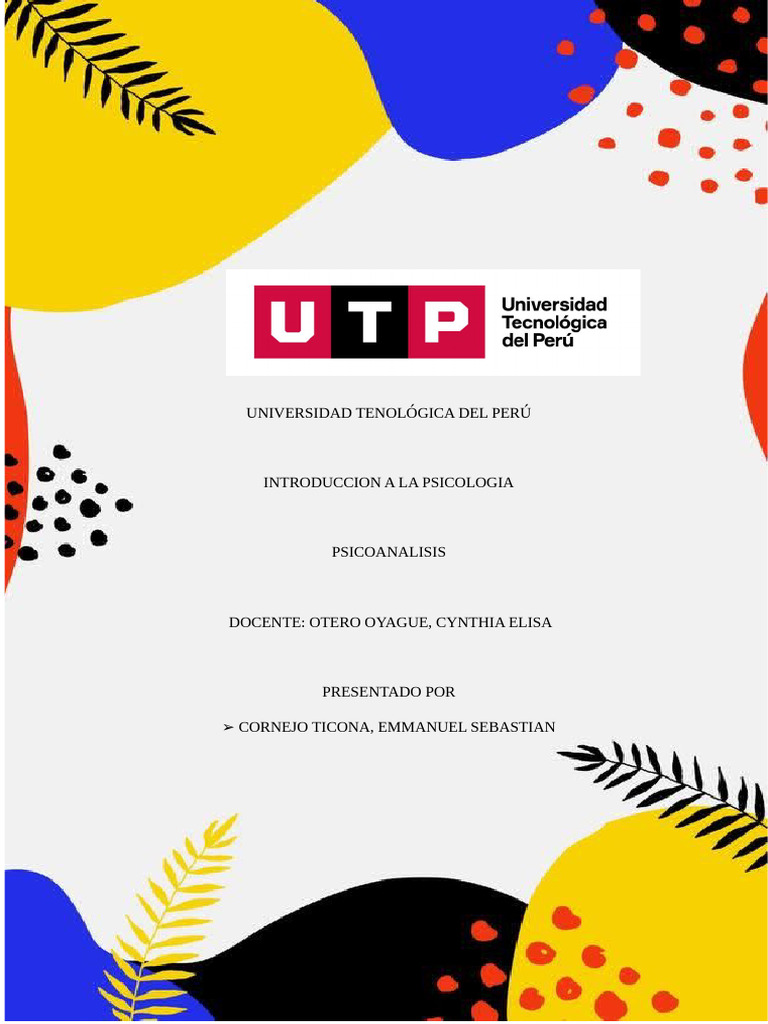 UTP

Universidad
Tecnológica
del Perú

UNIVERSIDAD TENOLÓGICA DEL PERÚ

INTRODUCCION A LA PSICOLOGIA

PSICOANALISIS

DOCENTE: OTERO OYAGUE, CYNTHIA ELISA

PRESENTADO POR

➢ CORNEJO TICONA, EMMANUEL SEBASTIAN